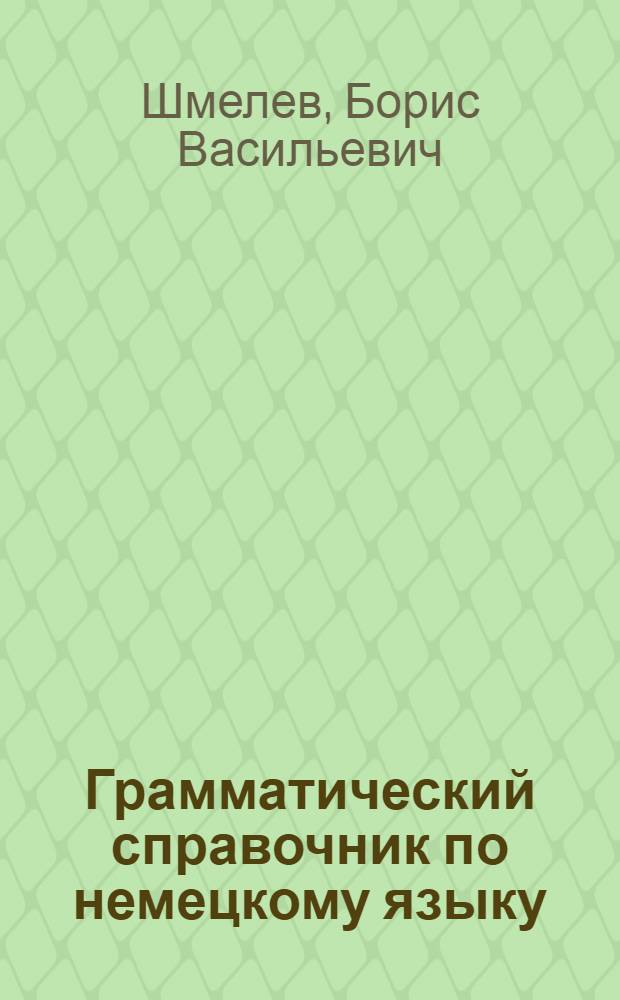 Шмелев, Борис Васильевич

Грамматический справочник по немецкому языку